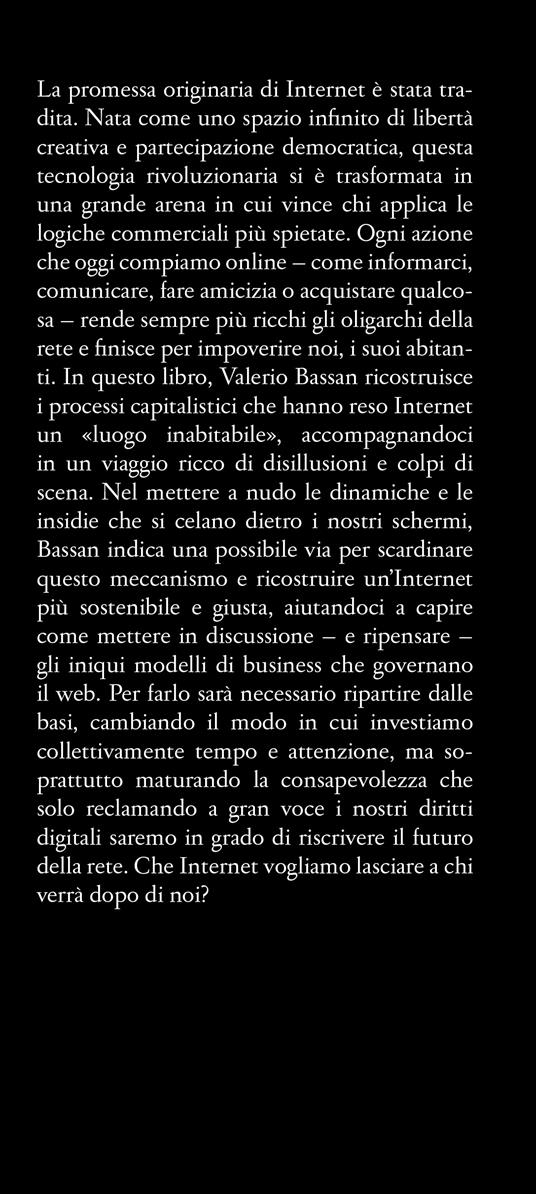 La promessa originaria di Internet è stata tradita. Nata come uno spazio infinito di libertà creativa e partecipazione democratica, questa tecnologia rivoluzionaria si è trasformata in una grande arena in cui vince chi applica le logiche commerciali più spietate. Ogni azione che oggi compiamo online – come informarci, comunicare, fare amicizia o acquistare qualcosa – rende sempre più ricchi gli oligarchi della rete e finisce per impoverire noi, i suoi abitanti. In questo libro, Valerio Bassan ricostruisce i processi capitalistici che hanno reso Internet un «luogo inabitabile», accompagnandoci in un viaggio ricco di disillusioni e colpi di scena. Nel mettere a nudo le dinamiche e le insidie che si celano dietro i nostri schermi, Bassan indica una possibile via per scardinare questo meccanismo e ricostruire un'Internet più sostenibile e giusta, aiutandoci a capire come mettere in discussione – e ripensare – gli iniqui modelli di business che governano il web. Per farlo sarà necessario ripartire dalle basi, cambiando il modo in cui investiamo collettivamente tempo e attenzione, ma soprattutto maturando la consapevolezza che solo reclamando a gran voce i nostri diritti digitali saremo in grado di riscrivere il futuro della rete. Che Internet vogliamo lasciare a chi verrà dopo di noi?